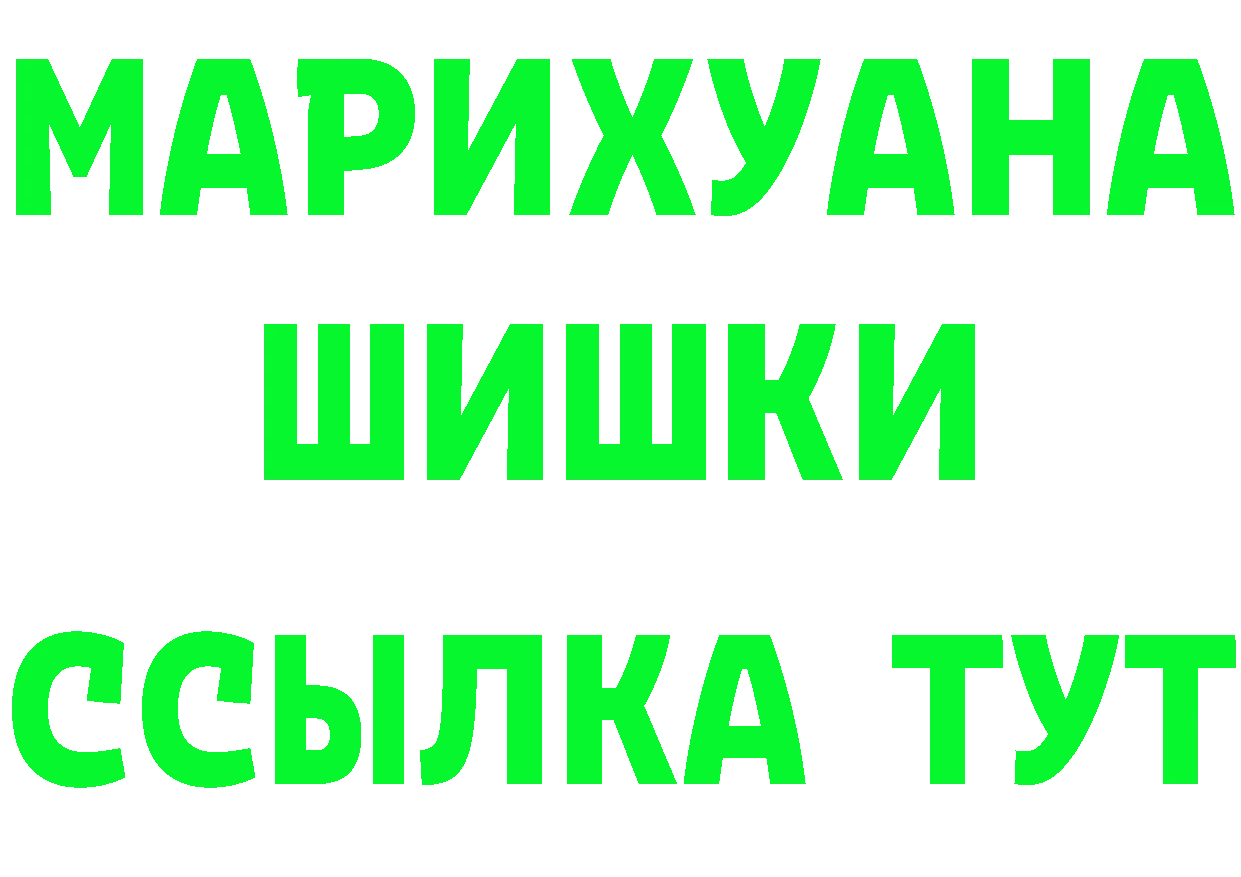 МАРИХУАНА
ШИШКИ
ССЫЛКА ТУТ